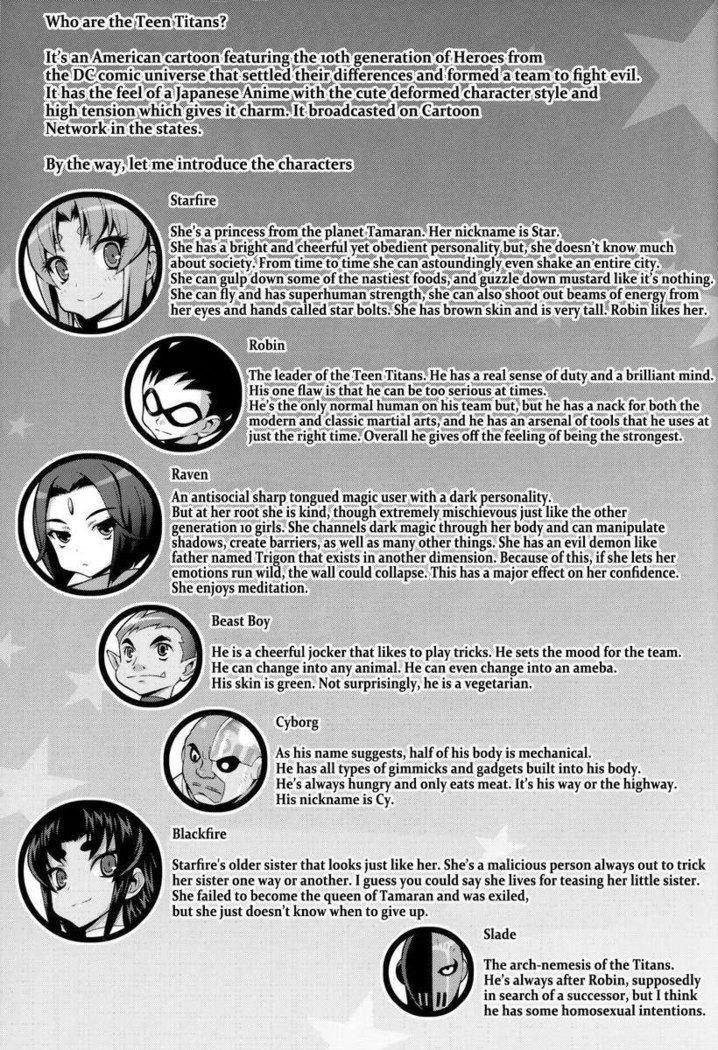 Who are the Teen Titans?

It's an American cartoon featuring the 10th generation of Heroes from the DC comic universe that settled their differences and formed a team to fight evil. It has the feel of a Japanese Anime with the cute deformed character style and high tension which gives it charm. It broadcasted on Cartoon Network in the states.

By the way, let me introduce the characters

Starfire

She's a princess from the planet Tamaran. Her nickname is Star. She has a bright and cheerful yet obedient personality but, she doesn't know much about society. From time to time she can astoundingly even shake an entire city. She can gulp down some of the nastiest foods, and guzzle down mustard like it's nothing. She can fly and has superhuman strength, she can also shoot out beams of energy from her eyes and hands called star bolts. She has brown skin and is very tall. Robin likes her.

Robin

The leader of the Teen Titans. He has a real sense of duty and a brilliant mind. His one flaw is that he can be too serious at times. He's the only normal human on his team but, but he has a nack for both the modern and classic martial arts, and he has an arsenal of tools that he uses at just the right time. Overall he gives off the feeling of being the strongest.

Raven

An antisocial sharp tongued magic user with a dark personality. But at her root she is kind, though extremely mischievous just like the other generation 10 girls. She channels dark magic through her body and can manipulate shadows, create barriers, as well as many other things. She has an evil demon like father named Trigon that exists in another dimension. Because of this, if she lets her emotions run wild, the wall could collapse. This has a major effect on her confidence. She enjoys meditation.

Beast Boy

He is a cheerful jocker that likes to play tricks. He sets the mood for the team. He can change into any animal. He can even change into an ameba. His skin is green. Not surprisingly, he is a vegetarian.

Cyborg

As his name suggests, half of his body is mechanical. He has all types of gimmicks and gadgets built into his body. He's always hungry and only eats meat. It's his way or the highway. His nickname is Cy.

Blackfire

Starfire's older sister that looks just like her. She's a malicious person always out to trick her sister one way or another. I guess you could say she lives for teasing her little sister. She failed to become the queen of Tamaran and was exiled, but she just doesn't know when to give up.

Slade

The arch-nemesis of the Titans. He's always after Robin, supposedly in search of a successor, but I think he has some homosexual intentions.